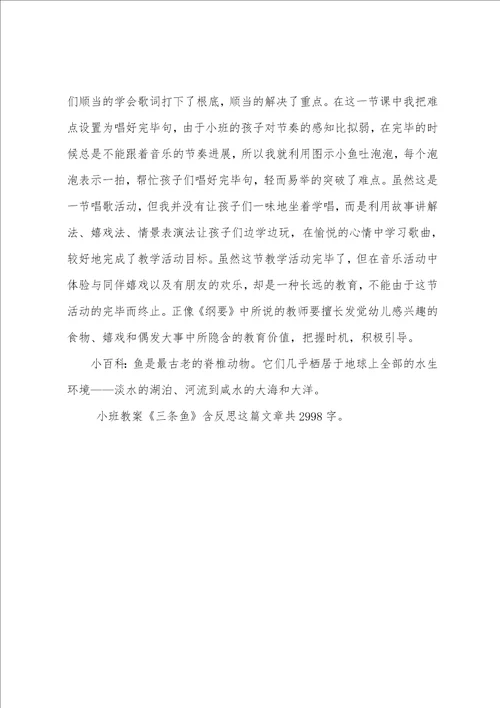 们顺当的学会歌词打下了根底，顺当的解决了重点。在这一节课中我把难点设置为唱好完毕句，由于小班的孩子对节奏的感知比拟弱，在完毕的时候总是不能跟着音乐的节奏进展，所以我就利用图示小鱼吐泡泡，每个泡泡表示一拍，帮忙孩子们唱好完毕句，轻而易举的突破了难点。虽然这是一节唱歌活动，但我并没有让孩子们一味地坐着学唱，而是利用故事讲解法、嬉戏法、情景表演法让孩子们边学边玩，在愉悦的心情中学习歌曲，较好地完成了教学活动目标。虽然这节教学活动完毕了，但在音乐活动中体验与同伴嬉戏以及有朋友的欢乐，却是一种长远的教育，不能由于这节活动的完毕而终止。正像《纲要》中所说的教师要擅长发觉幼儿感兴趣的食物、嬉戏和偶发大事中所隐含的教育价值，把握时机，积极引导。

小百科：鱼是最古老的脊椎动物。它们几乎栖居于地球上全部的水生环境——淡水的湖泊、河流到咸水的大海和大洋。

小班教案《三条鱼》含反思这篇文章共2998字。